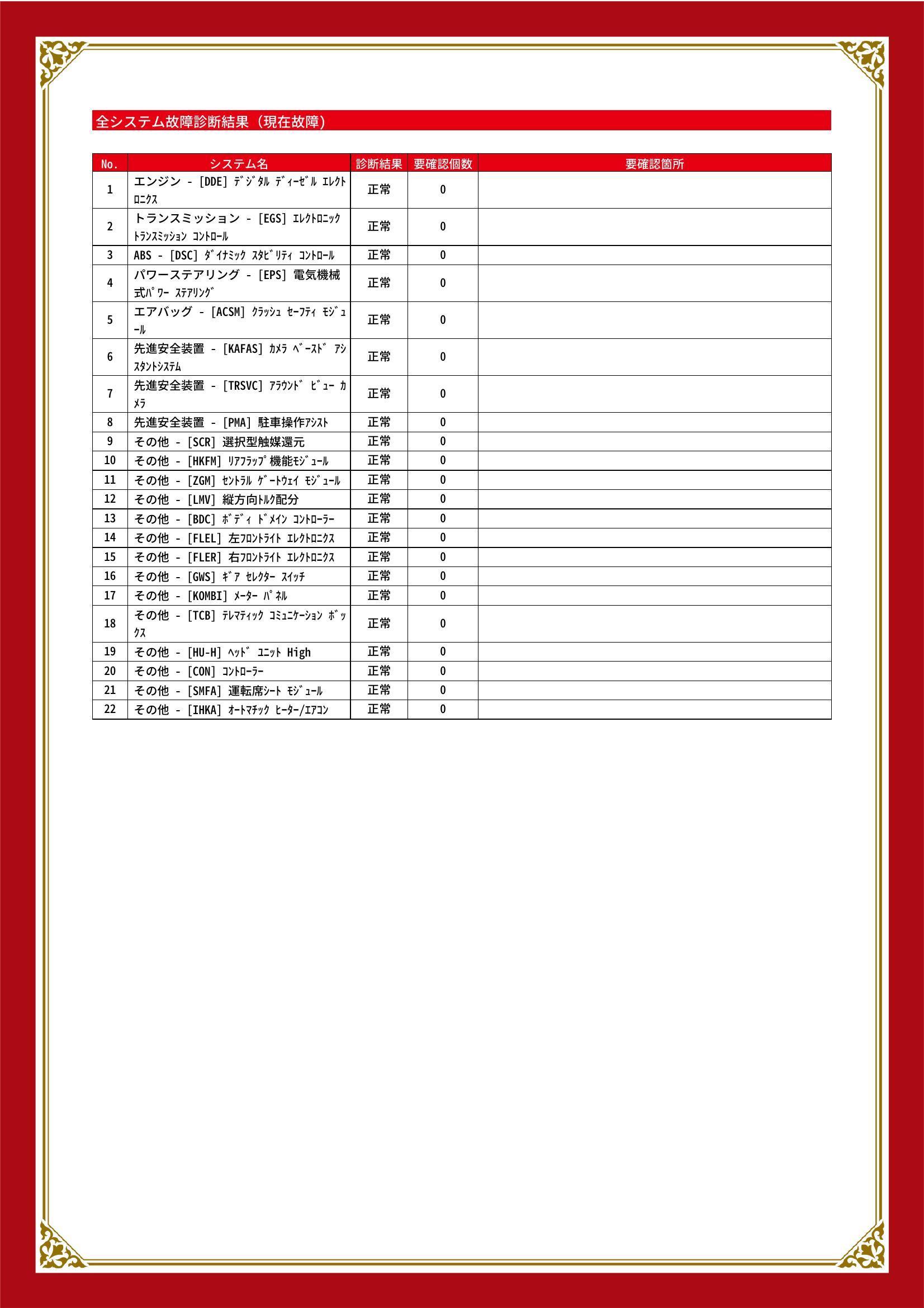 全システム故障診断結果（現在故障）

| No. | システム名 | 診断結果 | 要確認個数 | 要確認箇所 |
|---|---|---|---|---|
| 1 | エンジン - [DDE] ﾃﾞｼﾞﾀﾙ ﾃﾞｨｰｾﾞﾙ ｴﾚｸﾄﾛﾆｸｽ | 正常 | 0 | |
| 2 | トランスミッション - [EGS] ｴﾚｸﾄﾛﾆｯｸ ﾄﾗﾝｽﾐｯｼｮﾝ ｺﾝﾄﾛｰﾙ | 正常 | 0 | |
| 3 | ABS - [DSC] ﾀﾞｲﾅﾐｯｸ ｽﾀﾋﾞﾘﾃｨ ｺﾝﾄﾛｰﾙ | 正常 | 0 | |
| 4 | パワーステアリング - [EPS] 電気機械式ﾊﾟﾜｰ ｽﾃｱﾘﾝｸﾞ | 正常 | 0 | |
| 5 | エアバッグ - [ACSM] ｸﾗｯｼｭ ｾｰﾌﾃｨ ﾓｼﾞｭｰﾙ | 正常 | 0 | |
| 6 | 先進安全装置 - [KAFAS] ｶﾒﾗ ﾍﾞｰｽﾄﾞ ｱｼｽﾀﾝﾄｼｽﾃﾑ | 正常 | 0 | |
| 7 | 先進安全装置 - [TRSVC] ｱﾗｳﾝﾄﾞ ﾋﾞｭｰ ｶﾒﾗ | 正常 | 0 | |
| 8 | 先進安全装置 - [PMA] 駐車操作ｱｼｽﾄ | 正常 | 0 | |
| 9 | その他 - [SCR] 選択型触媒還元 | 正常 | 0 | |
| 10 | その他 - [HKFM] ﾘｱﾌﾗｯﾌﾟ機能ﾓｼﾞｭｰﾙ | 正常 | 0 | |
| 11 | その他 - [ZGM] ｾﾝﾄﾗﾙ ｹﾞｰﾄｳｪｲ ﾓｼﾞｭｰﾙ | 正常 | 0 | |
| 12 | その他 - [LMV] 縦方向ﾄﾙｸ配分 | 正常 | 0 | |
| 13 | その他 - [BDC] ﾎﾞﾃﾞｨ ﾄﾞﾒｲﾝ ｺﾝﾄﾛｰﾗｰ | 正常 | 0 | |
| 14 | その他 - [FLEL] 左ﾌﾛﾝﾄﾗｲﾄ ｴﾚｸﾄﾛﾆｸｽ | 正常 | 0 | |
| 15 | その他 - [FLER] 右ﾌﾛﾝﾄﾗｲﾄ ｴﾚｸﾄﾛﾆｸｽ | 正常 | 0 | |
| 16 | その他 - [GWS] ｷﾞｱ ｾﾚｸﾀｰ ｽｲｯﾁ | 正常 | 0 | |
| 17 | その他 - [KOMBI] ﾒｰﾀｰ ﾊﾟﾈﾙ | 正常 | 0 | |
| 18 | その他 - [TCB] ﾃﾚﾏﾃｨｯｸ ｺﾐｭﾆｹｰｼｮﾝ ﾎﾞｯｸｽ | 正常 | 0 | |
| 19 | その他 - [HU-H] ﾍｯﾄﾞ ﾕﾆｯﾄ High | 正常 | 0 | |
| 20 | その他 - [CON] ｺﾝﾄﾛｰﾗｰ | 正常 | 0 | |
| 21 | その他 - [SMFA] 運転席ｼｰﾄ ﾓｼﾞｭｰﾙ | 正常 | 0 | |
| 22 | その他 - [IHKA] ｵｰﾄﾏﾁｯｸ ﾋｰﾀｰ/ｴｱｺﾝ | 正常 | 0 | |